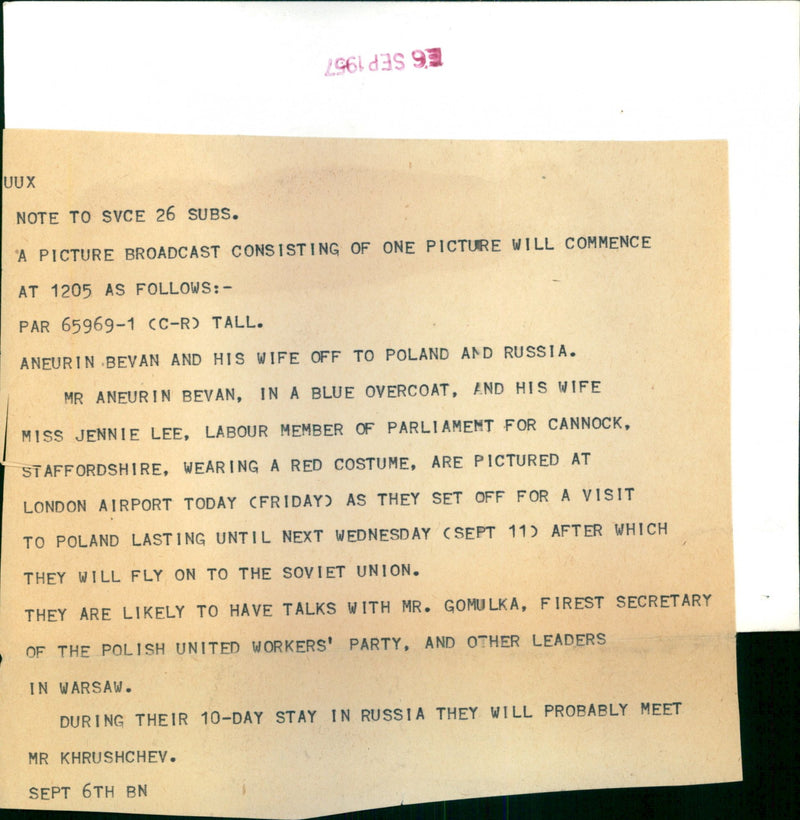 6 SEP 1957

UUX

NOTE TO SVCE 26 SUBS.

A PICTURE BROADCAST CONSISTING OF ONE PICTURE WILL COMMENCE AT 1205 AS FOLLOWS:-

PAR 65969-1 (C-R) TALL.

ANEURIN BEVAN AND HIS WIFE OFF TO POLAND AND RUSSIA.

MR ANEURIN BEVAN, IN A BLUE OVERCOAT, AND HIS WIFE MISS JENNIE LEE, LABOUR MEMBER OF PARLIAMENT FOR CANNOCK, STAFFORDSHIRE, WEARING A RED COSTUME, ARE PICTURED AT LONDON AIRPORT TODAY (FRIDAY) AS THEY SET OFF FOR A VISIT TO POLAND LASTING UNTIL NEXT WEDNESDAY (SEPT 11) AFTER WHICH THEY WILL FLY ON TO THE SOVIET UNION.

THEY ARE LIKELY TO HAVE TALKS WITH MR. GOMULKA, FIREST SECRETARY OF THE POLISH UNITED WORKERS' PARTY, AND OTHER LEADERS IN WARSAW.

DURING THEIR 10-DAY STAY IN RUSSIA THEY WILL PROBABLY MEET MR KHRUSHCHEV.

SEPT 6TH BN